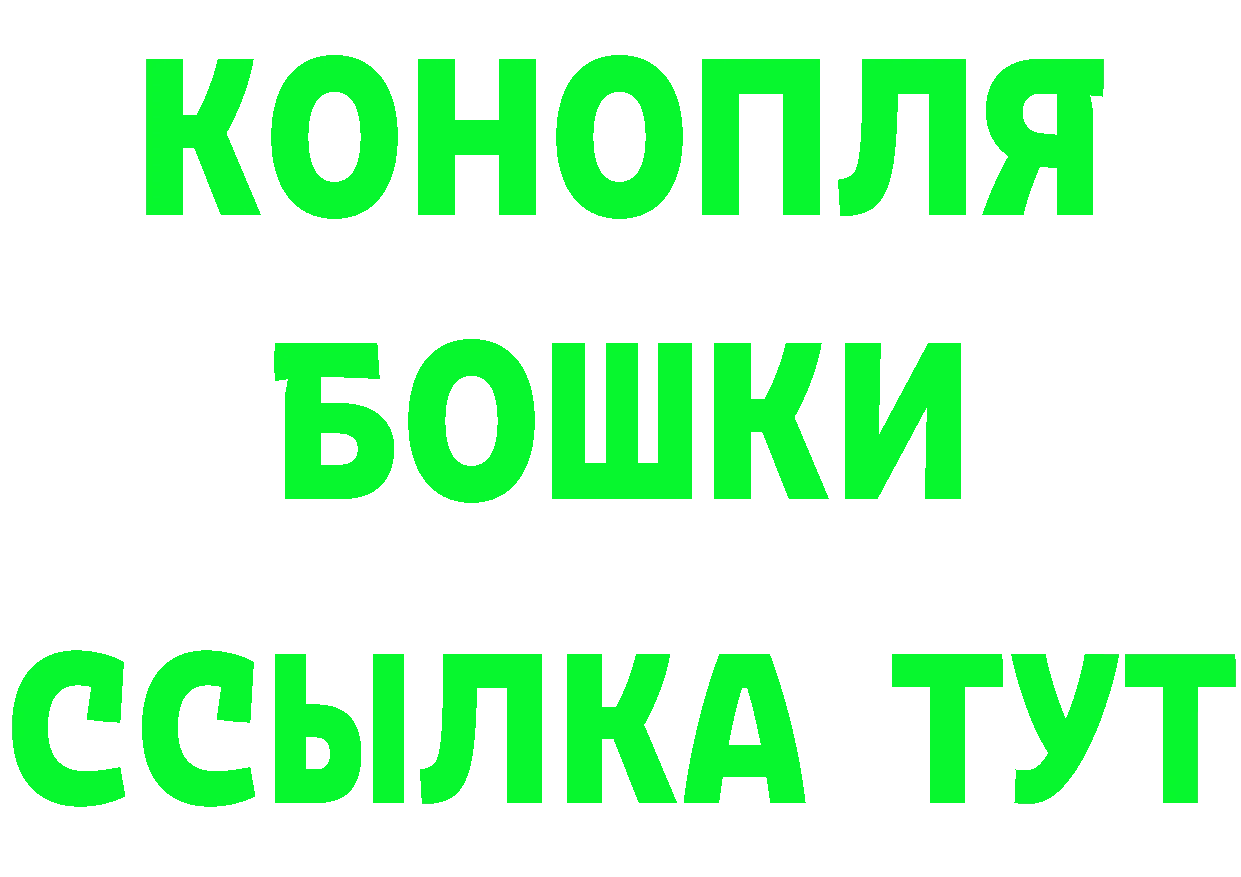 КОНОПЛЯ
БОШКИ
ССЫЛКА ТУТ